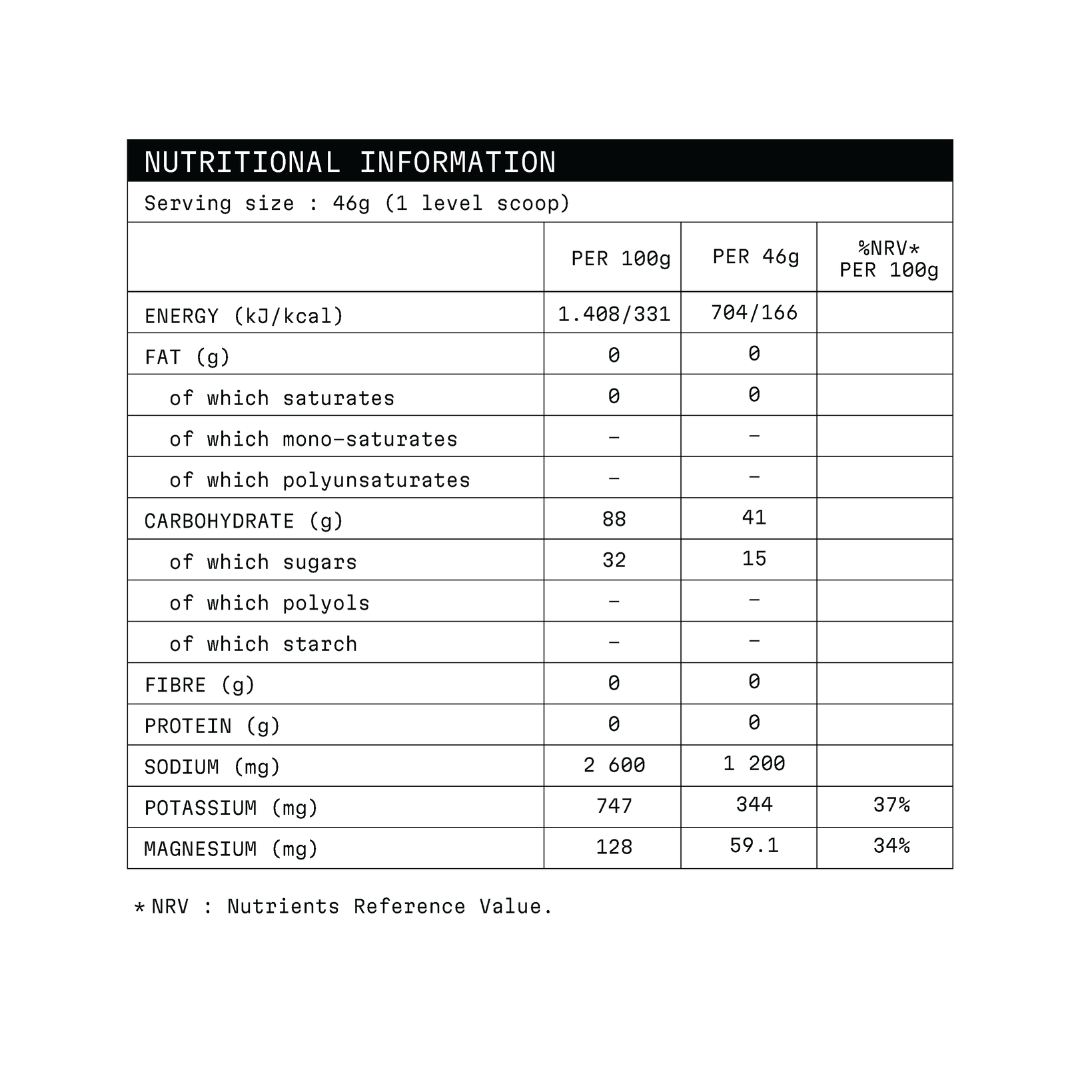 NUTRITIONAL INFORMATION

Serving size : 46g (1 level scoop)

|  | PER 100g | PER 46g | %NRV* PER 100g |
|---|---|---|---|
| ENERGY (kJ/kcal) | 1.408/331 | 704/166 |  |
| FAT (g) | 0 | 0 |  |
| of which saturates | 0 | 0 |  |
| of which mono-saturates | - | - |  |
| of which polyunsaturates | - | - |  |
| CARBOHYDRATE (g) | 88 | 41 |  |
| of which sugars | 32 | 15 |  |
| of which polyols | - | - |  |
| of which starch | - | - |  |
| FIBRE (g) | 0 | 0 |  |
| PROTEIN (g) | 0 | 0 |  |
| SODIUM (mg) | 2 600 | 1 200 |  |
| POTASSIUM (mg) | 747 | 344 | 37% |
| MAGNESIUM (mg) | 128 | 59.1 | 34% |

* NRV : Nutrients Reference Value.